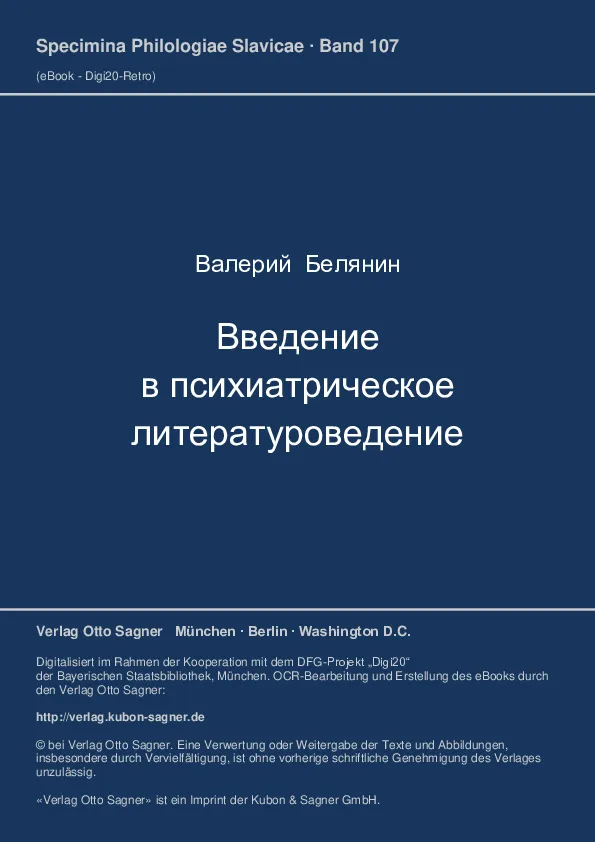 Specimina Philologiae Slavicae · Band 107

(eBook - Digi20-Retro)

Валерий Белянин

Введение в психиатрическое литературоведение

Verlag Otto Sagner München · Berlin · Washington D.C.

Digitalisiert im Rahmen der Kooperation mit dem DFG-Projekt „Digi20“ der Bayerischen Staatsbibliothek, München. OCR-Bearbeitung und Erstellung des eBooks durch den Verlag Otto Sagner:

http://verlag.kubon-sagner.de

© bei Verlag Otto Sagner. Eine Verwertung oder Weitergabe der Texte und Abbildungen, insbesondere durch Vervielfältigung, ist ohne vorherige schriftliche Genehmigung des Verlages unzulässig.

«Verlag Otto Sagner» ist ein Imprint der Kubon & Sagner GmbH.